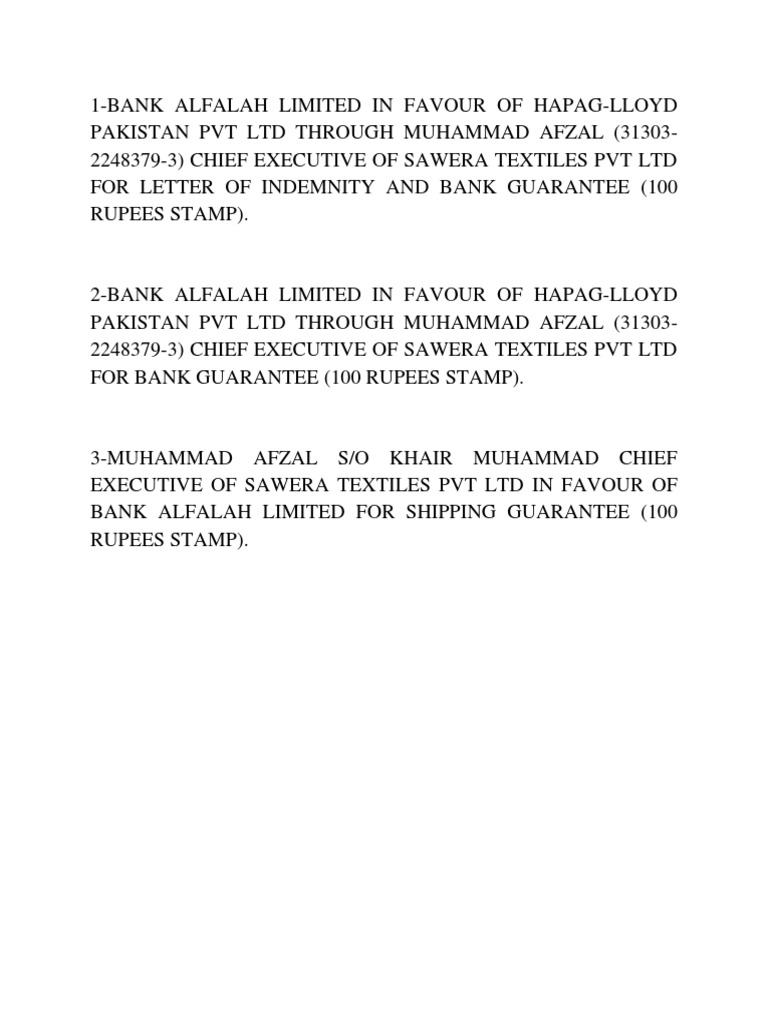 1-BANK ALFALAH LIMITED IN FAVOUR OF HAPAG-LLOYD PAKISTAN PVT LTD THROUGH MUHAMMAD AFZAL (31303-2248379-3) CHIEF EXECUTIVE OF SAWERA TEXTILES PVT LTD FOR LETTER OF INDEMNITY AND BANK GUARANTEE (100 RUPEES STAMP).

2-BANK ALFALAH LIMITED IN FAVOUR OF HAPAG-LLOYD PAKISTAN PVT LTD THROUGH MUHAMMAD AFZAL (31303-2248379-3) CHIEF EXECUTIVE OF SAWERA TEXTILES PVT LTD FOR BANK GUARANTEE (100 RUPEES STAMP).

3-MUHAMMAD AFZAL S/O KHAIR MUHAMMAD CHIEF EXECUTIVE OF SAWERA TEXTILES PVT LTD IN FAVOUR OF BANK ALFALAH LIMITED FOR SHIPPING GUARANTEE (100 RUPEES STAMP).